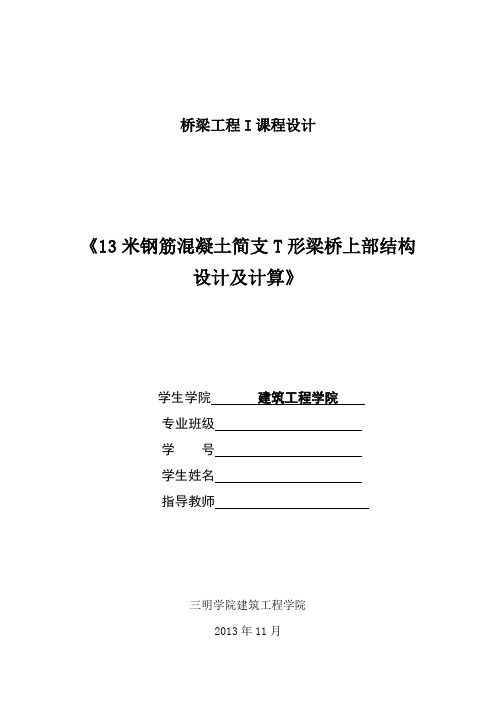 桥梁工程 I 课程设计

《13 米钢筋混凝土简支 T 形梁桥上部结构设计及计算》

学生学院 建筑工程学院

专业班级

学　　号

学生姓名

指导教师

三明学院建筑工程学院

2013 年 11 月